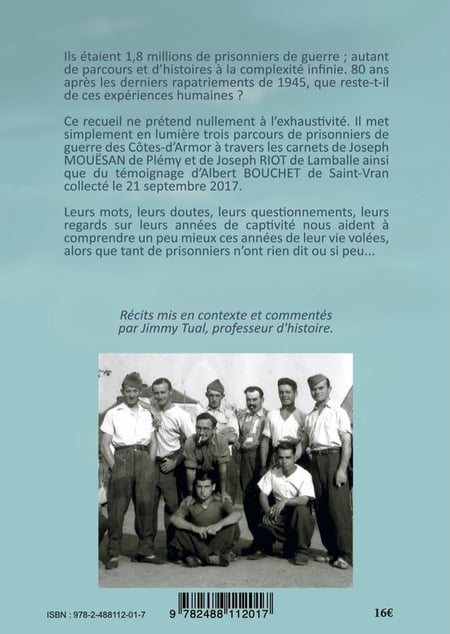 Ils étaient 1,8 millions de prisonniers de guerre ; autant de parcours et d'histoires à la complexité infinie. 80 ans après les derniers rapatriements de 1945, que reste-t-il de ces expériences humaines ?

Ce recueil ne prétend nullement à l'exhaustivité. Il met simplement en lumière trois parcours de prisonniers de guerre des Côtes-d'Armor à travers les carnets de Joseph MOUËSAN de Plémy et de Joseph RIOT de Lamballe ainsi que du témoignage d'Albert BOUCHET de Saint-Vran collecté le 21 septembre 2017.

Leurs mots, leurs doutes, leurs questionnements, leurs regards sur leurs années de captivité nous aident à comprendre un peu mieux ces années de leur vie volées, alors que tant de prisonniers n'ont rien dit ou si peu...

Récits mis en contexte et commentés par Jimmy Tual, professeur d'histoire.

ISBN : 978-2-488112-01-7

9 782488 112017

16€